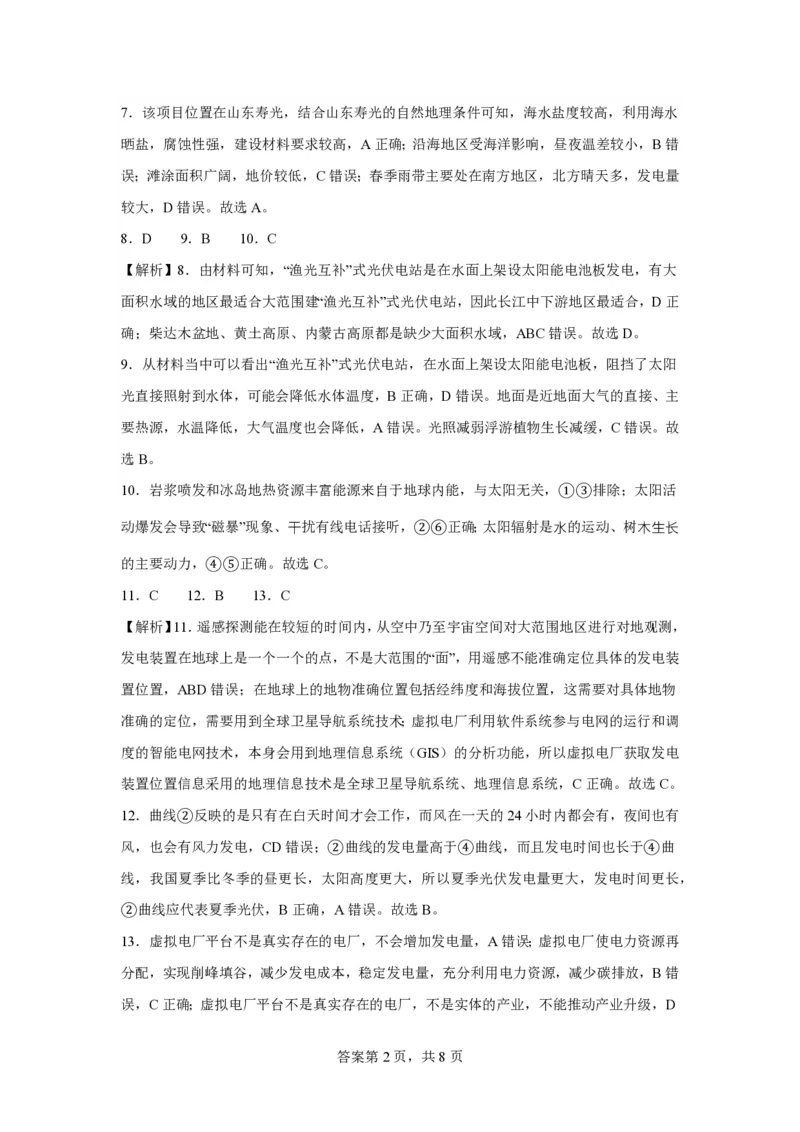 7．该项目位置在山东寿光，结合山东寿光的自然地理条件可知，海水盐度较高，利用海水晒盐，腐蚀性强，建设材料要求较高，A 正确；沿海地区受海洋影响，昼夜温差较小，B 错误；滩涂面积广阔，地价较低，C 错误；春季雨带主要处在南方地区，北方晴天多，发电量较大，D 错误。故选 A。

8．D　9．B　10．C

【解析】8．由材料可知，“渔光互补”式光伏电站是在水面上架设太阳能电池板发电，有大面积水域的地区最适合大范围建“渔光互补”式光伏电站，因此长江中下游地区最适合，D 正确；柴达木盆地、黄土高原、内蒙古高原都是缺少大面积水域，ABC 错误。故选 D。

9．从材料当中可以看出“渔光互补”式光伏电站，在水面上架设太阳能电池板，阻挡了太阳光直接照射到水体，可能会降低水体温度，B 正确，D 错误。地面是近地面大气的直接、主要热源，水温降低，大气温度也会降低，A 错误。光照减弱浮游植物生长减缓，C 错误。故选 B。

10．岩浆喷发和冰岛地热资源丰富能源来自于地球内能，与太阳无关，①③排除；太阳活动爆发会导致“磁暴”现象、干扰有线电话接听，②⑥正确；太阳辐射是水的运动、树木生长的主要动力，④⑤正确。故选 C。

11．C　12．B　13．C

【解析】11．遥感探测能在较短的时间内，从空中乃至宇宙空间对大范围地区进行对地观测，发电装置在地球上是一个一个的点，不是大范围的“面”，用遥感不能准确定位具体的发电装置位置，ABD 错误；在地球上的地物准确位置包括经纬度和海拔位置，这需要对具体地物准确的定位，需要用到全球卫星导航系统技术；虚拟电厂利用软件系统参与电网的运行和调度的智能电网技术，本身会用到地理信息系统（GIS）的分析功能，所以虚拟电厂获取发电装置位置信息采用的地理信息技术是全球卫星导航系统、地理信息系统，C 正确。故选 C。

12．曲线②反映的是只有在白天时间才会工作，而风在一天的 24 小时内都会有，夜间也有风，也会有风力发电，CD 错误；②曲线的发电量高于④曲线，而且发电时间也长于④曲线，我国夏季比冬季的昼更长，太阳高度更大，所以夏季光伏发电量更大，发电时间更长，②曲线应代表夏季光伏，B 正确，A 错误。故选 B。

13．虚拟电厂平台不是真实存在的电厂，不会增加发电量，A 错误；虚拟电厂使电力资源再分配，实现削峰填谷，减少发电成本，稳定发电量，充分利用电力资源，减少碳排放，B 错误，C 正确；虚拟电厂平台不是真实存在的电厂，不是实体的产业，不能推动产业升级，D

答案第 2 页，共 8 页